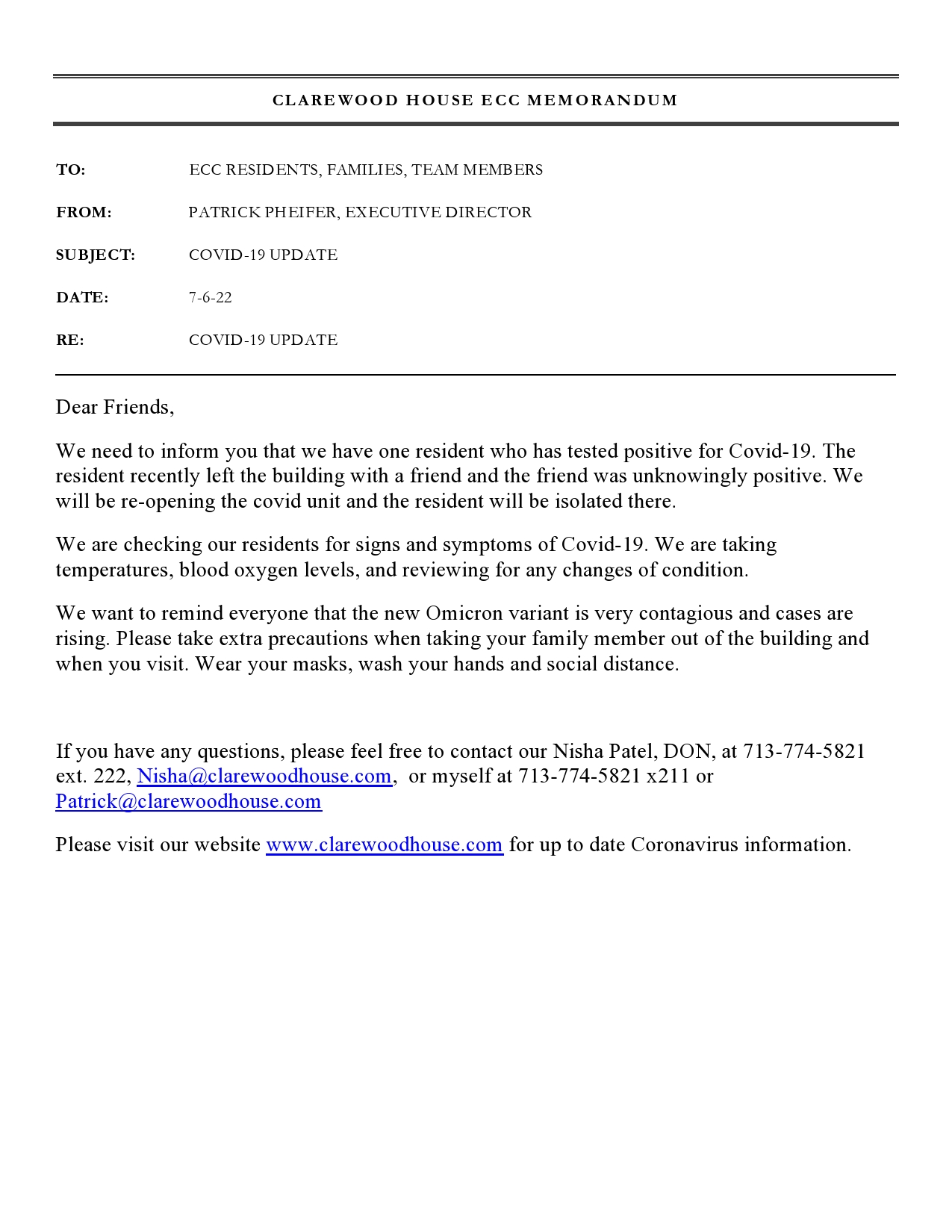 CLAREWOOD HOUSE ECC MEMORANDUM

TO: ECC RESIDENTS, FAMILIES, TEAM MEMBERS

FROM: PATRICK PHEIFER, EXECUTIVE DIRECTOR

SUBJECT: COVID-19 UPDATE

DATE: 7-6-22

RE: COVID-19 UPDATE

Dear Friends,

We need to inform you that we have one resident who has tested positive for Covid-19. The resident recently left the building with a friend and the friend was unknowingly positive. We will be re-opening the covid unit and the resident will be isolated there.

We are checking our residents for signs and symptoms of Covid-19. We are taking temperatures, blood oxygen levels, and reviewing for any changes of condition.

We want to remind everyone that the new Omicron variant is very contagious and cases are rising. Please take extra precautions when taking your family member out of the building and when you visit. Wear your masks, wash your hands and social distance.

If you have any questions, please feel free to contact our Nisha Patel, DON, at 713-774-5821 ext. 222, Nisha@clarewoodhouse.com, or myself at 713-774-5821 x211 or Patrick@clarewoodhouse.com

Please visit our website www.clarewoodhouse.com for up to date Coronavirus information.